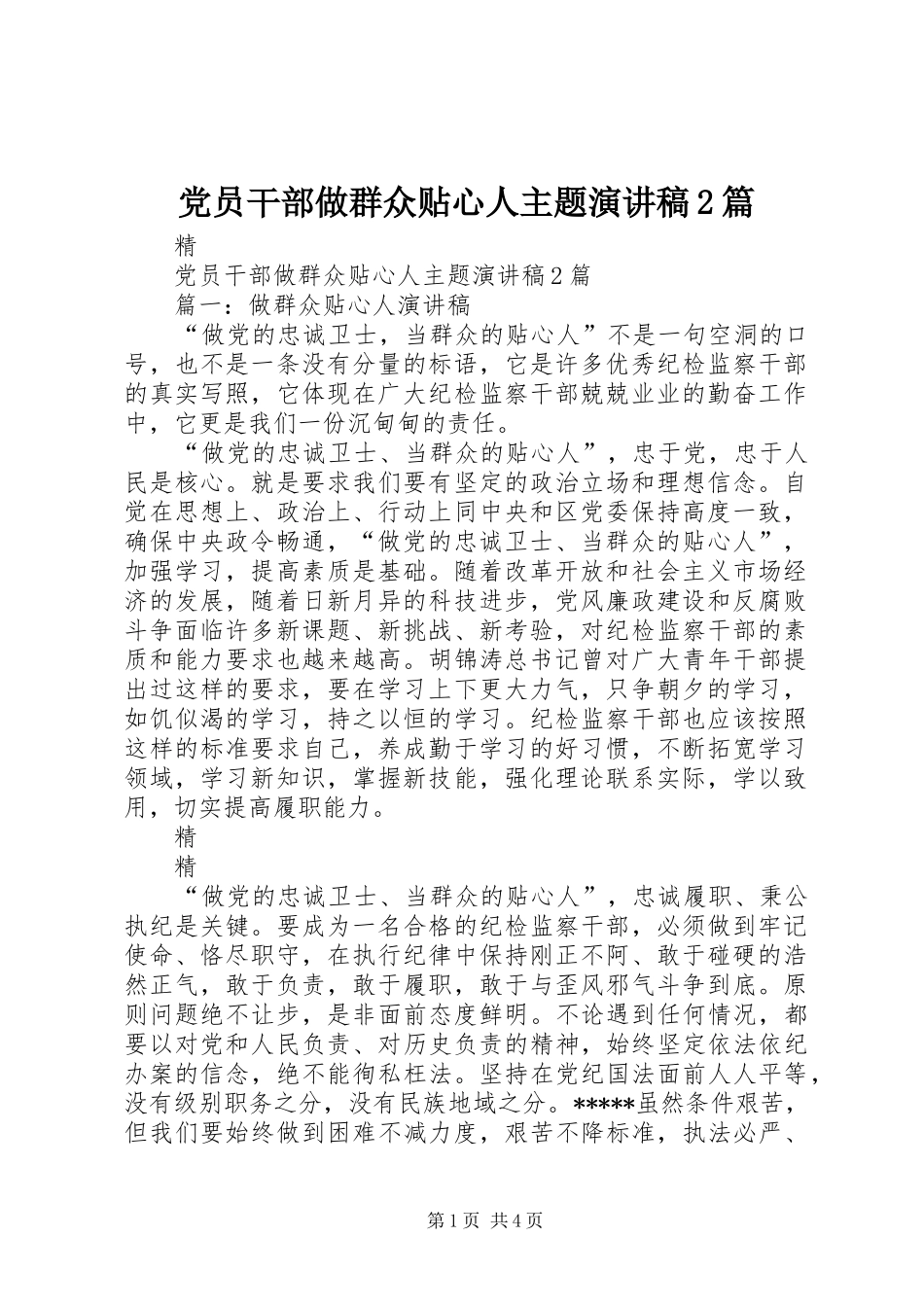 党员干部做群众贴心人主题演讲稿2篇

精

党员干部做群众贴心人主题演讲稿2篇

篇一：做群众贴心人演讲稿

“做党的忠诚卫士，当群众的贴心人”不是一句空洞的口号，也不是一条没有分量的标语，它是许多优秀纪检监察干部的真实写照，它体现在广大纪检监察干部兢兢业业的勤奋工作中，它更是我们一份沉甸甸的责任。

“做党的忠诚卫士、当群众的贴心人”，忠于党，忠于人民是核心。就是要求我们要有坚定的政治立场和理想信念。自觉在思想上、政治上、行动上同中央和区党委保持高度一致，确保中央政令畅通，“做党的忠诚卫士、当群众的贴心人”，加强学习，提高素质是基础。随着改革开放和社会主义市场经济的发展，随着日新月异的科技进步，党风廉政建设和反腐败斗争面临许多新课题、新挑战、新考验，对纪检监察干部的素质和能力要求也越来越高。胡锦涛总书记曾对广大青年干部提出过这样的要求，要在学习上下更大力气，只争朝夕的学习，如饥似渴的学习，持之以恒的学习。纪检监察干部也应该按照这样的标准要求自己，养成勤于学习的好习惯，不断拓宽学习领域，学习新知识，掌握新技能，强化理论联系实际，学以致用，切实提高履职能力。

精

精

“做党的忠诚卫士、当群众的贴心人”，忠诚履职、秉公执纪是关键。要成为一名合格的纪检监察干部，必须做到牢记使命、恪尽职守，在执行纪律中保持刚正不阿、敢于碰硬的浩然正气，敢于负责，敢于履职，敢于与歪风邪气斗争到底。原则问题绝不让步，是非面前态度鲜明。不论遇到任何情况，都要以对党和人民负责、对历史负责的精神，始终坚定依法依纪办案的信念，绝不能徇私枉法。坚持在党纪国法面前人人平等，没有级别职务之分，没有民族地域之分。*****虽然条件艰苦，但我们要始终做到困难不减力度，艰苦不降标准，执法必严、

第1页 共4页